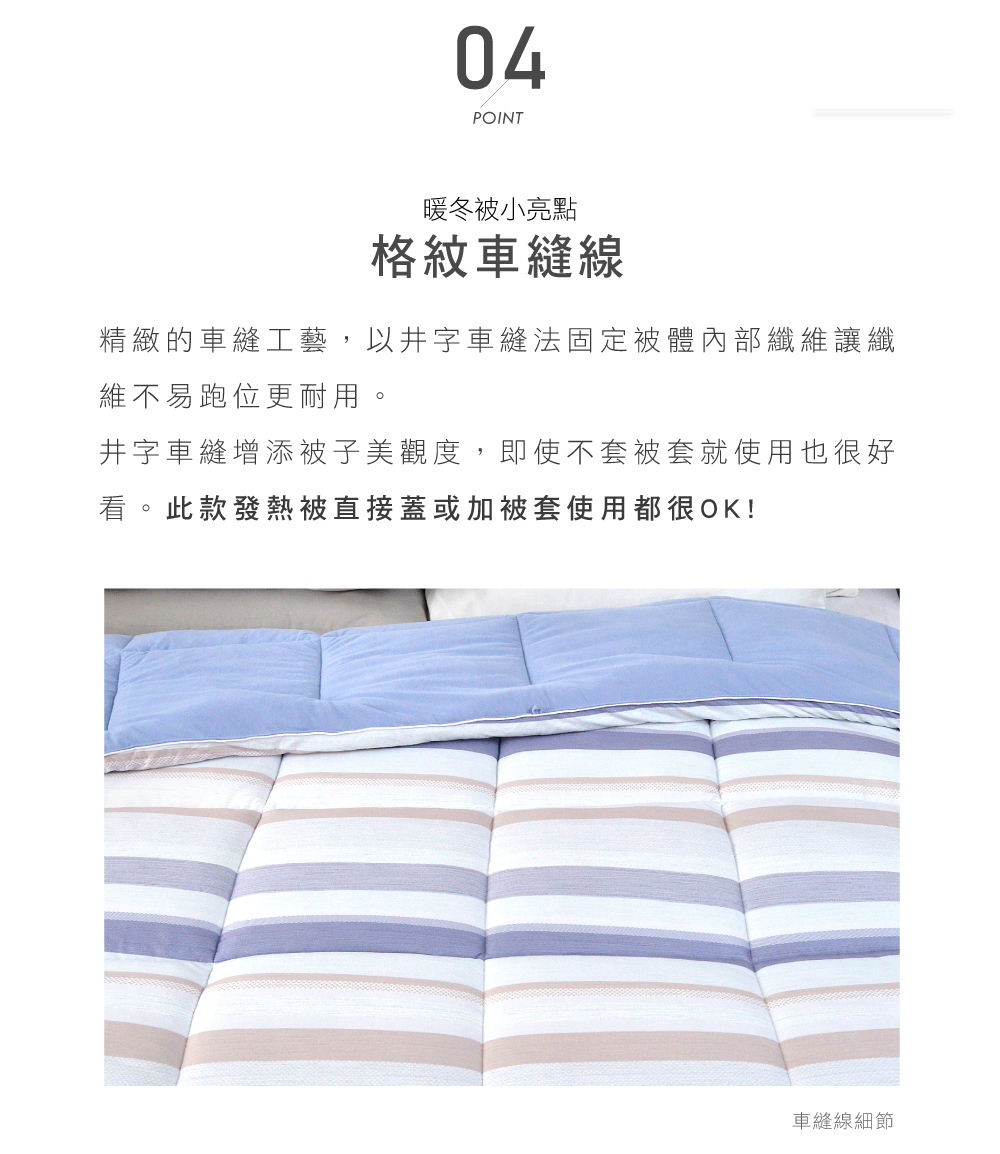 04
POINT

暖冬被小亮點
格紋車縫線

精緻的車縫工藝，以井字車縫法固定被體內部纖維讓纖維不易跑位更耐用。

井字車縫增添被子美觀度，即使不套被套就使用也很好看。此款發熱被直接蓋或加被套使用都很OK!

車縫線細節